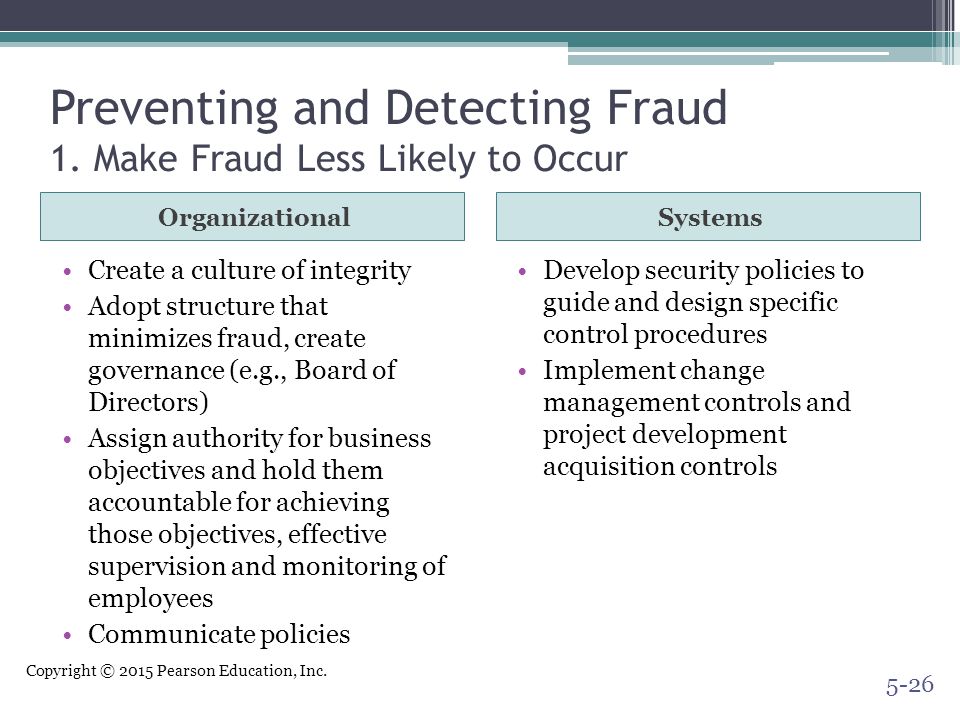 Preventing and Detecting Fraud
1. Make Fraud Less Likely to Occur

Organizational

• Create a culture of integrity
• Adopt structure that minimizes fraud, create governance (e.g., Board of Directors)
• Assign authority for business objectives and hold them accountable for achieving those objectives, effective supervision and monitoring of employees
• Communicate policies

Systems

• Develop security policies to guide and design specific control procedures
• Implement change management controls and project development acquisition controls

Copyright © 2015 Pearson Education, Inc.

5-26